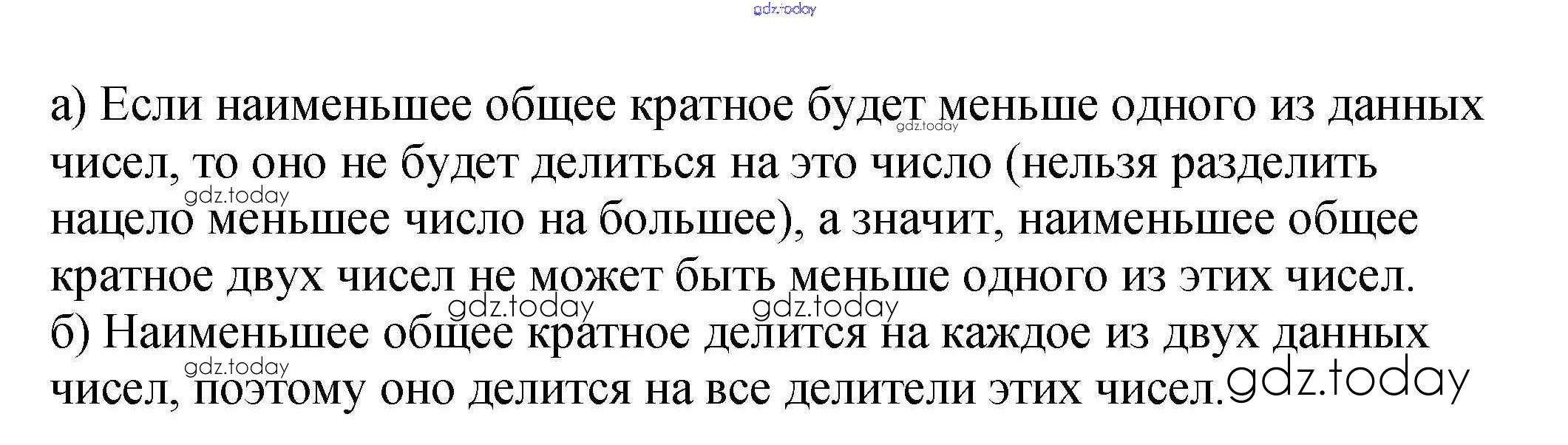 а) Если наименьшее общее кратное будет меньше одного из данных чисел, то оно не будет делиться на это число (нельзя разделить нацело меньшее число на большее), а значит, наименьшее общее кратное двух чисел не может быть меньше одного из этих чисел.
б) Наименьшее общее кратное делится на каждое из двух данных чисел, поэтому оно делится на все делители этих чисел.

gdz.today